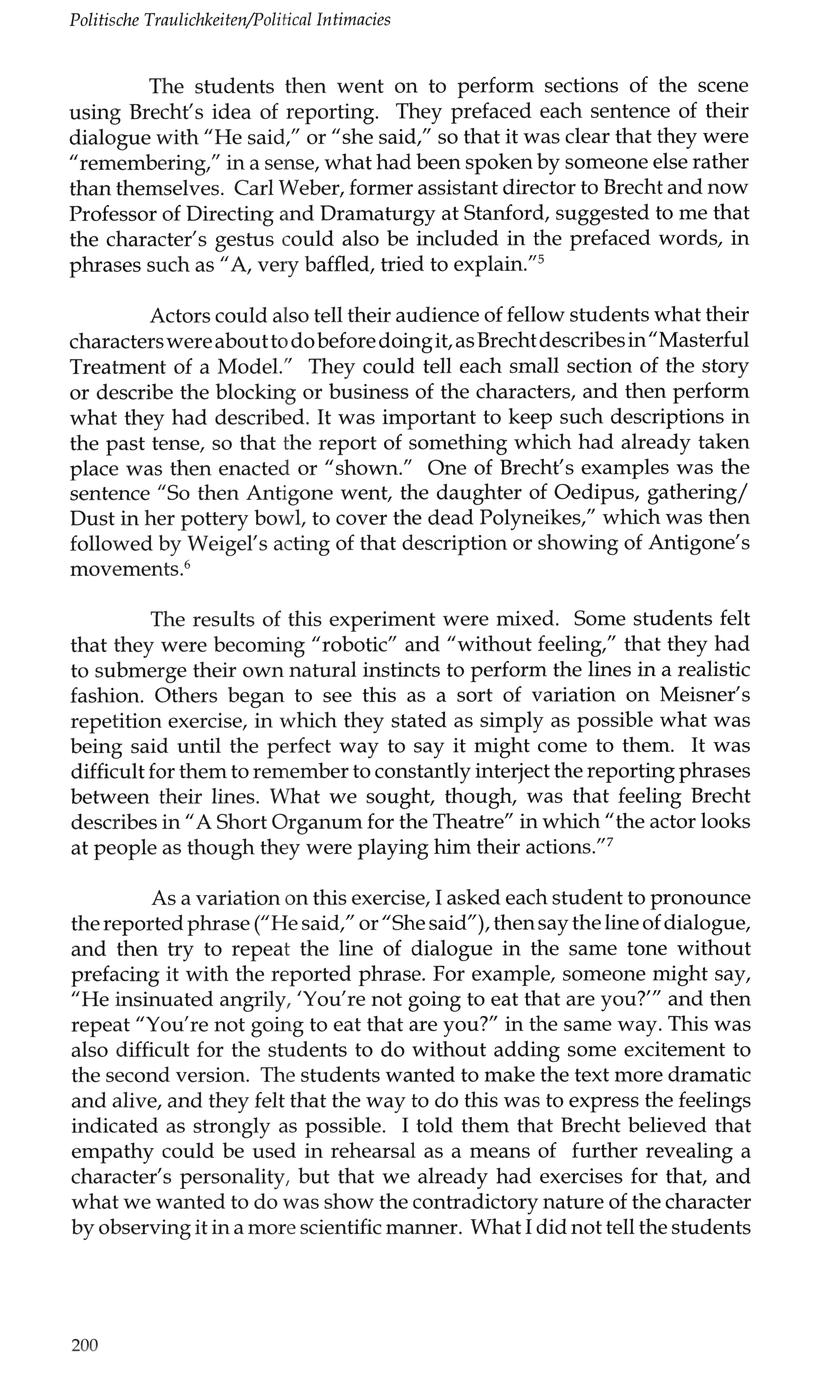 Politische Traulichkeiten/Political Intimacies

The students then went on to perform sections of the scene using Brecht's idea of reporting. They prefaced each sentence of their dialogue with "He said," or "she said," so that it was clear that they were "remembering," in a sense, what had been spoken by someone else rather than themselves. Carl Weber, former assistant director to Brecht and now Professor of Directing and Dramaturgy at Stanford, suggested to me that the character's gestus could also be included in the prefaced words, in phrases such as "A, very baffled, tried to explain."$^5$

Actors could also tell their audience of fellow students what their characters were about to do before doing it, as Brecht describes in "Masterful Treatment of a Model." They could tell each small section of the story or describe the blocking or business of the characters, and then perform what they had described. It was important to keep such descriptions in the past tense, so that the report of something which had already taken place was then enacted or "shown." One of Brecht's examples was the sentence "So then Antigone went, the daughter of Oedipus, gathering/ Dust in her pottery bowl, to cover the dead Polyneikes," which was then followed by Weigel's acting of that description or showing of Antigone's movements.$^6$

The results of this experiment were mixed. Some students felt that they were becoming "robotic" and "without feeling," that they had to submerge their own natural instincts to perform the lines in a realistic fashion. Others began to see this as a sort of variation on Meisner's repetition exercise, in which they stated as simply as possible what was being said until the perfect way to say it might come to them. It was difficult for them to remember to constantly interject the reporting phrases between their lines. What we sought, though, was that feeling Brecht describes in "A Short Organum for the Theatre" in which "the actor looks at people as though they were playing him their actions."$^7$

As a variation on this exercise, I asked each student to pronounce the reported phrase ("He said," or "She said"), then say the line of dialogue, and then try to repeat the line of dialogue in the same tone without prefacing it with the reported phrase. For example, someone might say, "He insinuated angrily, 'You're not going to eat that are you?'" and then repeat "You're not going to eat that are you?" in the same way. This was also difficult for the students to do without adding some excitement to the second version. The students wanted to make the text more dramatic and alive, and they felt that the way to do this was to express the feelings indicated as strongly as possible. I told them that Brecht believed that empathy could be used in rehearsal as a means of further revealing a character's personality, but that we already had exercises for that, and what we wanted to do was show the contradictory nature of the character by observing it in a more scientific manner. What I did not tell the students

200